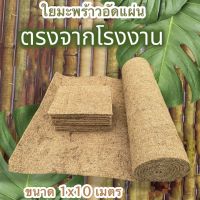 ใยมะพร้าวอัดแผ่น
ตรงจากโรงงาน

ขนาด 1x10 เมตร